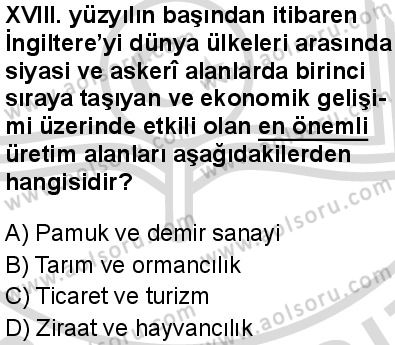 XVIII. yüzyılın başından itibaren İngiltere'yi dünya ülkeleri arasında siyasi ve askerî alanlarda birinci sıraya taşıyan ve ekonomik gelişimi üzerinde etkili olan en önemli üretim alanları aşağıdakilerden hangisidir?

A) Pamuk ve demir sanayi
B) Tarım ve ormancılık
C) Ticaret ve turizm
D) Ziraat ve hayvancılık

www.aolsoru.com